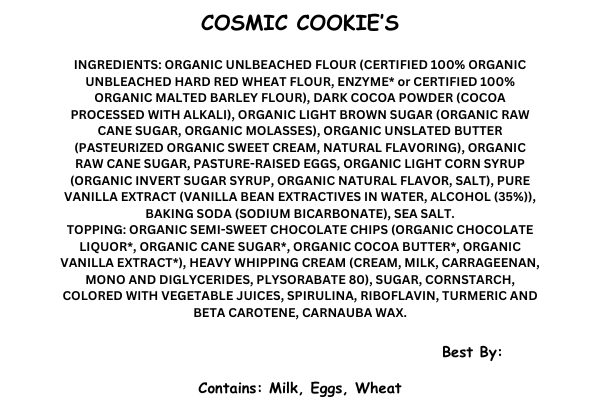 COSMIC COOKIE'S

INGREDIENTS: ORGANIC UNLBEACHED FLOUR (CERTIFIED 100% ORGANIC UNBLEACHED HARD RED WHEAT FLOUR, ENZYME* or CERTIFIED 100% ORGANIC MALTED BARLEY FLOUR), DARK COCOA POWDER (COCOA PROCESSED WITH ALKALI), ORGANIC LIGHT BROWN SUGAR (ORGANIC RAW CANE SUGAR, ORGANIC MOLASSES), ORGANIC UNSLATED BUTTER (PASTEURIZED ORGANIC SWEET CREAM, NATURAL FLAVORING), ORGANIC RAW CANE SUGAR, PASTURE-RAISED EGGS, ORGANIC LIGHT CORN SYRUP (ORGANIC INVERT SUGAR SYRUP, ORGANIC NATURAL FLAVOR, SALT), PURE VANILLA EXTRACT (VANILLA BEAN EXTRACTIVES IN WATER, ALCOHOL (35%)), BAKING SODA (SODIUM BICARBONATE), SEA SALT.
TOPPING: ORGANIC SEMI-SWEET CHOCOLATE CHIPS (ORGANIC CHOCOLATE LIQUOR*, ORGANIC CANE SUGAR*, ORGANIC COCOA BUTTER*, ORGANIC VANILLA EXTRACT*), HEAVY WHIPPING CREAM (CREAM, MILK, CARRAGEENAN, MONO AND DIGLYCERIDES, PLYSORABATE 80), SUGAR, CORNSTARCH, COLORED WITH VEGETABLE JUICES, SPIRULINA, RIBOFLAVIN, TURMERIC AND BETA CAROTENE, CARNAUBA WAX.

Best By:

Contains: Milk, Eggs, Wheat